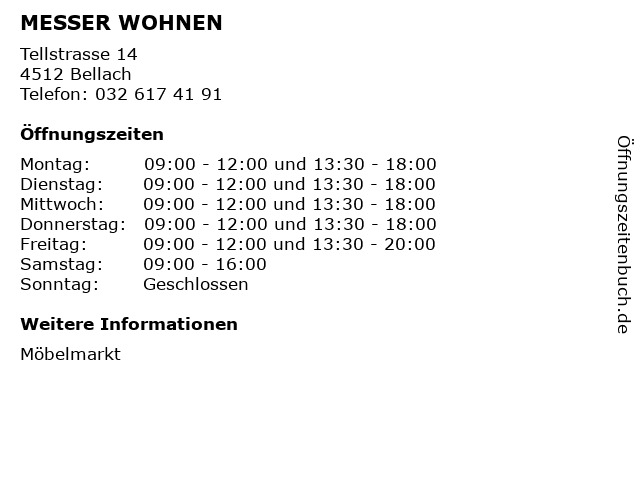 MESSER WOHNEN

Tellstrasse 14
4512 Bellach
Telefon: 032 617 41 91

Öffnungszeiten

Montag: 09:00 - 12:00 und 13:30 - 18:00
Dienstag: 09:00 - 12:00 und 13:30 - 18:00
Mittwoch: 09:00 - 12:00 und 13:30 - 18:00
Donnerstag: 09:00 - 12:00 und 13:30 - 18:00
Freitag: 09:00 - 12:00 und 13:30 - 20:00
Samstag: 09:00 - 16:00
Sonntag: Geschlossen

Weitere Informationen

Möbelmarkt

Öffnungszeitenbuch.de